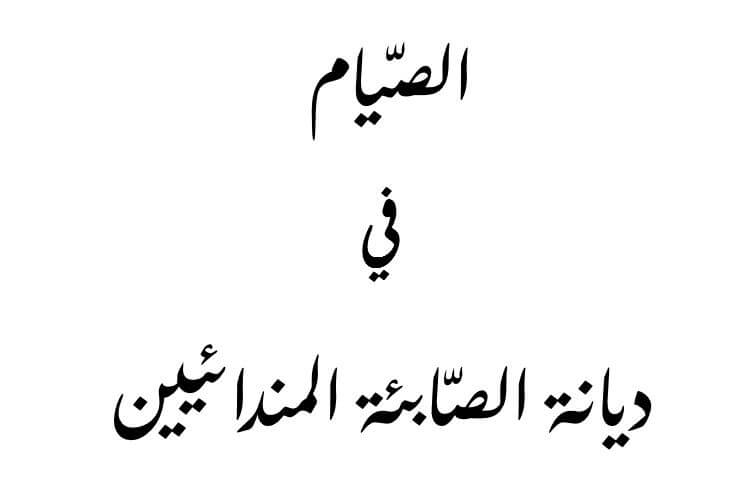 الصّيام

في

ديانة الصّابئة المندائيين